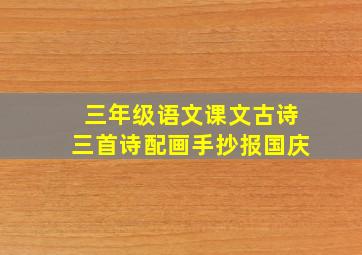 三年级语文课文古诗
三首诗配画手抄报国庆